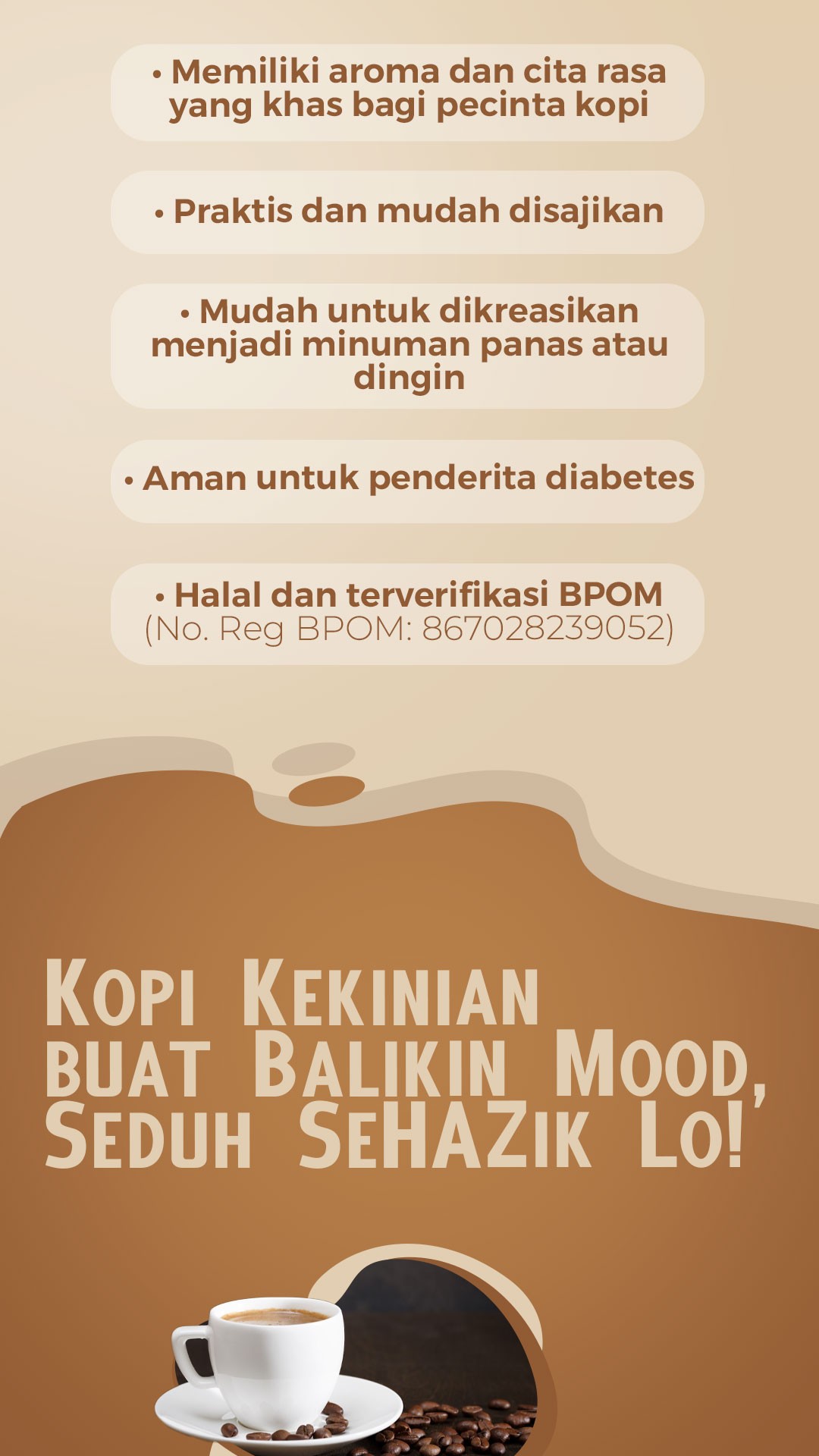 • Memiliki aroma dan cita rasa yang khas bagi pecinta kopi

• Praktis dan mudah disajikan

• Mudah untuk dikreasikan menjadi minuman panas atau dingin

• Aman untuk penderita diabetes

• Halal dan terverifikasi BPOM (No. Reg BPOM: 867028239052)

Kopi Kekinian buat Balikin Mood, Seduh SeHAZik Lo!